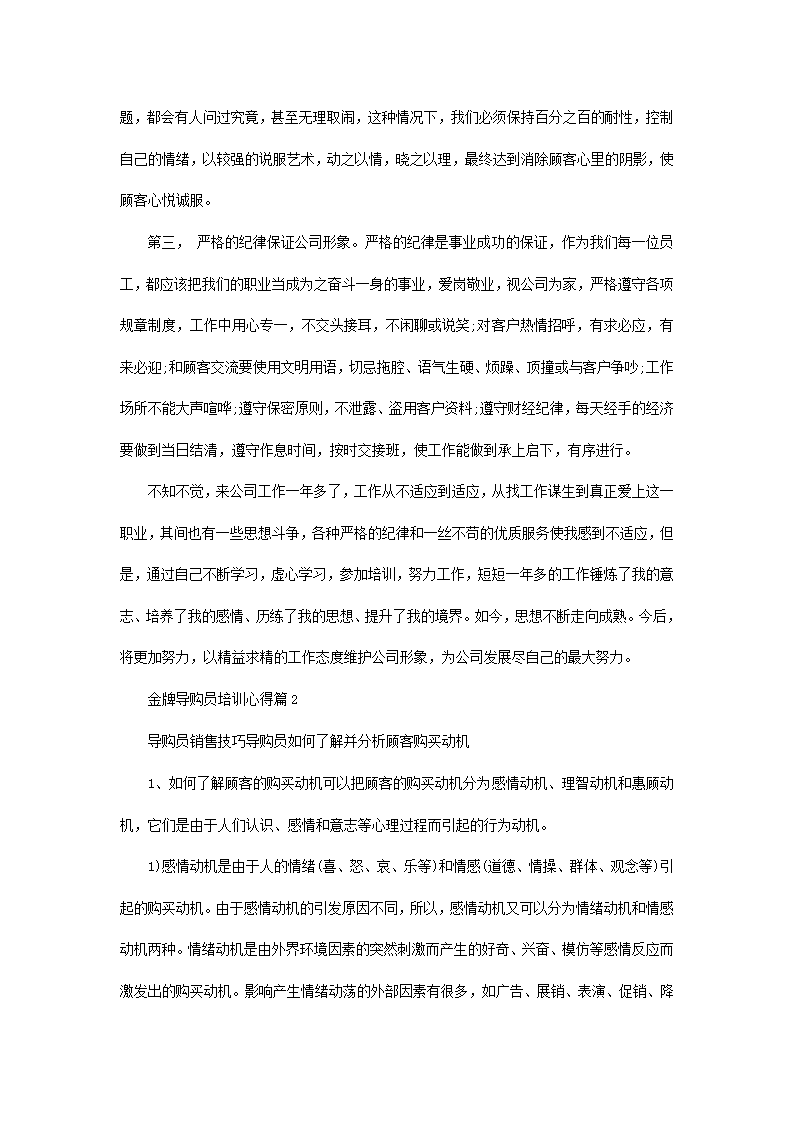 题，都会有人问过究竟，甚至无理取闹，这种情况下，我们必须保持百分之百的耐性，控制自己的情绪，以较强的说服艺术，动之以情，晓之以理，最终达到消除顾客心里的阴影，使顾客心悦诚服。

第三， 严格的纪律保证公司形象。严格的纪律是事业成功的保证，作为我们每一位员工，都应该把我们的职业当成为之奋斗一身的事业，爱岗敬业，视公司为家，严格遵守各项规章制度，工作中用心专一，不交头接耳，不闲聊或说笑;对客户热情招呼，有求必应，有来必迎;和顾客交流要使用文明用语，切忌拖腔、语气生硬、烦躁、顶撞或与客户争吵;工作场所不能大声喧哗;遵守保密原则，不泄露、盗用客户资料;遵守财经纪律，每天经手的经济要做到当日结清，遵守作息时间，按时交接班，使工作能做到承上启下，有序进行。

不知不觉，来公司工作一年多了，工作从不适应到适应，从找工作谋生到真正爱上这一职业，其间也有一些思想斗争，各种严格的纪律和一丝不苟的优质服务使我感到不适应，但是，通过自己不断学习，虚心学习，参加培训，努力工作，短短一年多的工作锤炼了我的意志、培养了我的感情、历练了我的思想、提升了我的境界。如今，思想不断走向成熟。今后，将更加努力，以精益求精的工作态度维护公司形象，为公司发展尽自己的最大努力。

金牌导购员培训心得篇2

导购员销售技巧导购员如何了解并分析顾客购买动机

1、如何了解顾客的购买动机可以把顾客的购买动机分为感情动机、理智动机和惠顾动机，它们是由于人们认识、感情和意志等心理过程而引起的行为动机。

1)感情动机是由于人的情绪(喜、怒、哀、乐等)和情感(道德、情操、群体、观念等)引起的购买动机。由于感情动机的引发原因不同，所以，感情动机又可以分为情绪动机和情感动机两种。情绪动机是由外界环境因素的突然刺激而产生的好奇、兴奋、模仿等感情反应而激发出的购买动机。影响产生情绪动荡的外部因素有很多，如广告、展销、表演、促销、降